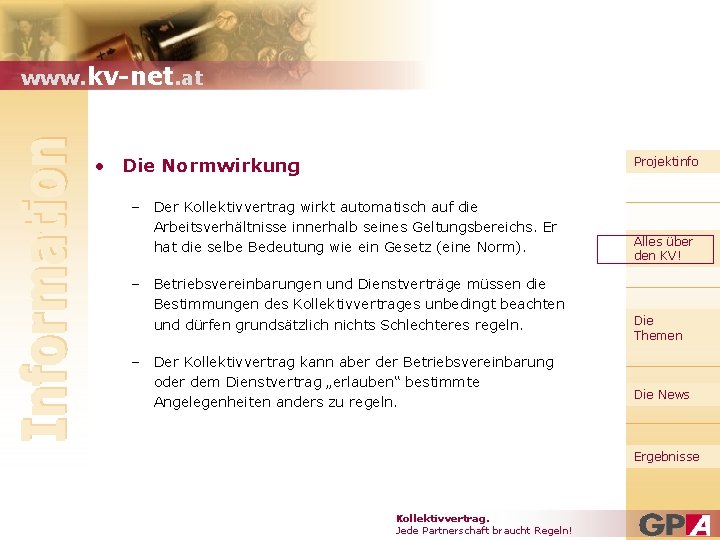 www.kv-net.at

Information

• Die Normwirkung

– Der Kollektivvertrag wirkt automatisch auf die Arbeitsverhältnisse innerhalb seines Geltungsbereichs. Er hat die selbe Bedeutung wie ein Gesetz (eine Norm).

– Betriebsvereinbarungen und Dienstverträge müssen die Bestimmungen des Kollektivvertrages unbedingt beachten und dürfen grundsätzlich nichts Schlechteres regeln.

– Der Kollektivvertrag kann aber der Betriebsvereinbarung oder dem Dienstvertrag „erlauben“ bestimmte Angelegenheiten anders zu regeln.

Projektinfo

Alles über den KV!

Die Themen

Die News

Ergebnisse

Kollektivvertrag.
Jede Partnerschaft braucht Regeln!

GPA